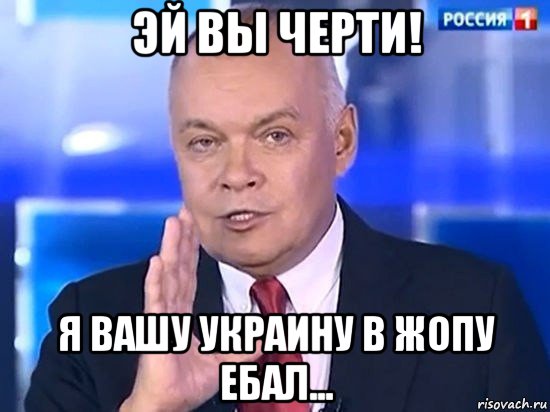 ЭЙ ВЫ ЧЕРТИ!

РОССИЯ 1

Я ВАШУ УКРАИНУ В ЖОПУ ЕБАЛ...

risovach.ru